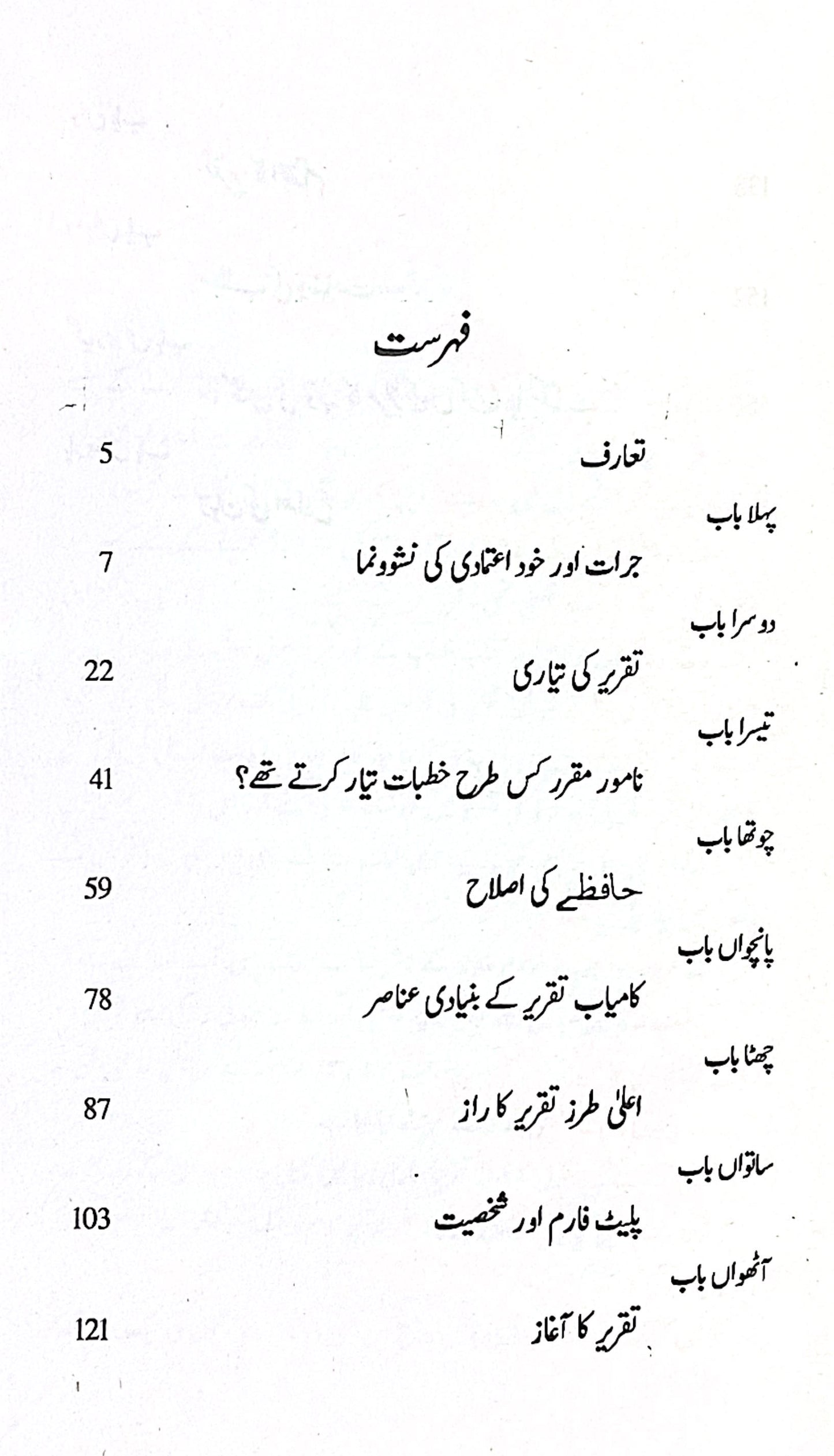 فہرست

تعارف 5

پہلا باب

جرات اور خود اعتمادی کی نشوونما 7

دوسرا باب

تقریر کی تیاری 22

تیسرا باب

نامور مقرر کس طرح خطبات تیار کرتے تھے؟ 41

چوتھا باب

حافظے کی اصلاح 59

پانچواں باب

کامیاب تقریر کے بنیادی عناصر 78

چھٹا باب

اعلیٰ طرز تقریر کا راز 87

ساتواں باب

پلیٹ فارم اور شخصیت 103

آٹھواں باب

تقریر کا آغاز 121